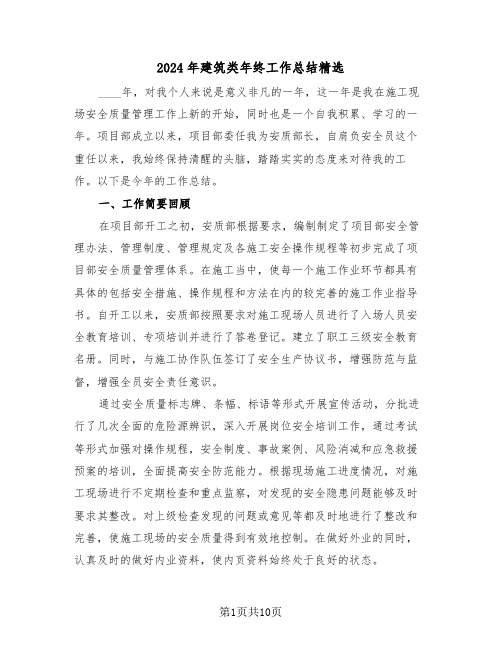 2024年建筑类年终工作总结精选

____年，对我个人来说是意义非凡的一年，这一年是我在施工现场安全质量管理工作上新的开始，同时也是一个自我积累、学习的一年。项目部成立以来，项目部委任我为安质部长，自肩负安全员这个重任以来，我始终保持清醒的头脑，踏踏实实的态度来对待我的工作。以下是今年的工作总结。

一、工作简要回顾

在项目部开工之初，安质部根据要求，编制制定了项目部安全管理办法、管理制度、管理规定及各施工安全操作规程等初步完成了项目部安全质量管理体系。在施工当中，使每一个施工作业环节都具有具体的包括安全措施、操作规程和方法在内的较完善的施工作业指导书。自开工以来，安质部按照要求对施工现场人员进行了入场人员安全教育培训、专项培训并进行了答卷登记。建立了职工三级安全教育名册。同时，与施工协作队伍签订了安全生产协议书，增强防范与监督，增强全员安全责任意识。

通过安全质量标志牌、条幅、标语等形式开展宣传活动，分批进行了几次全面的危险源辨识，深入开展岗位安全培训工作，通过考试等形式加强对操作规程，安全制度、事故案例、风险消减和应急救援预案的培训，全面提高安全防范能力。根据现场施工进度情况，对施工现场进行不定期检查和重点监察，对发现的安全隐患问题能够及时要求其整改。对上级检查发现的问题或意见等都及时地进行了整改和完善，使施工现场的安全质量得到有效地控制。在做好外业的同时，认真及时的做好内业资料，使内页资料始终处于良好的状态。

第1页共10页